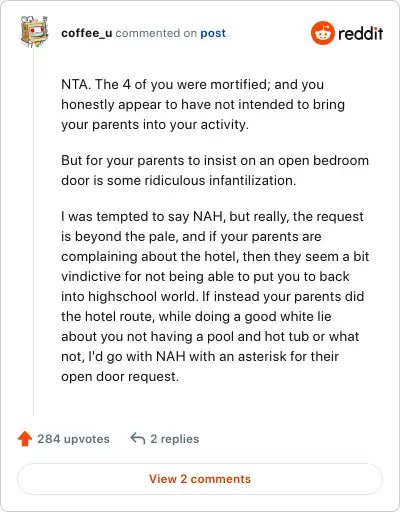 coffee_u commented on post

reddit

NTA. The 4 of you were mortified; and you honestly appear to have not intended to bring your parents into your activity.

But for your parents to insist on an open bedroom door is some ridiculous infantilization.

I was tempted to say NAH, but really, the request is beyond the pale, and if your parents are complaining about the hotel, then they seem a bit vindictive for not being able to put you to back into highschool world. If instead your parents did the hotel route, while doing a good white lie about you not having a pool and hot tub or what not, I'd go with NAH with an asterisk for their open door request.

284 upvotes

2 replies

View 2 comments